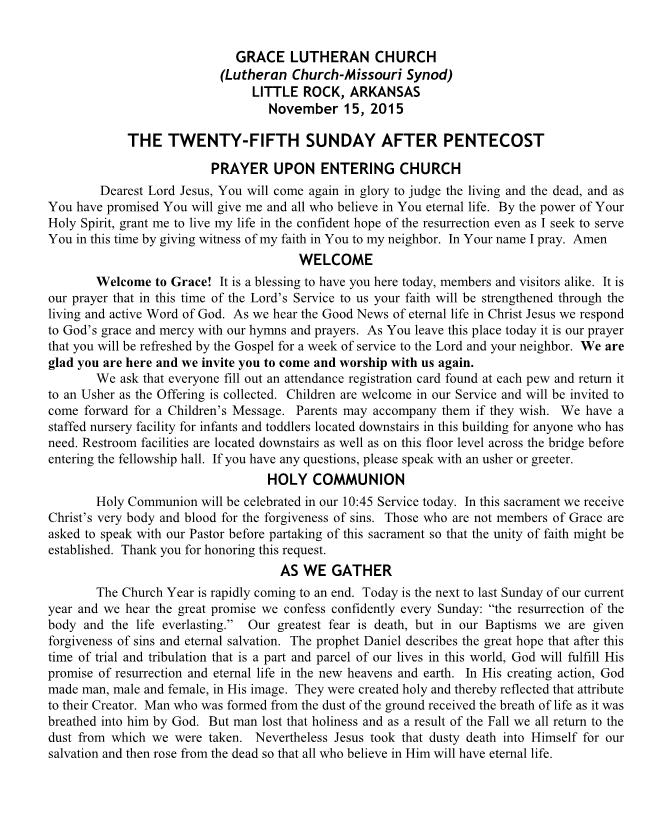 GRACE LUTHERAN CHURCH
(Lutheran Church-Missouri Synod)
LITTLE ROCK, ARKANSAS
November 15, 2015

THE TWENTY-FIFTH SUNDAY AFTER PENTECOST

PRAYER UPON ENTERING CHURCH

Dearest Lord Jesus, You will come again in glory to judge the living and the dead, and as You have promised You will give me and all who believe in You eternal life. By the power of Your Holy Spirit, grant me to live my life in the confident hope of the resurrection even as I seek to serve You in this time by giving witness of my faith in You to my neighbor. In Your name I pray. Amen

WELCOME

Welcome to Grace! It is a blessing to have you here today, members and visitors alike. It is our prayer that in this time of the Lord's Service to us your faith will be strengthened through the living and active Word of God. As we hear the Good News of eternal life in Christ Jesus we respond to God's grace and mercy with our hymns and prayers. As You leave this place today it is our prayer that you will be refreshed by the Gospel for a week of service to the Lord and your neighbor. We are glad you are here and we invite you to come and worship with us again.

We ask that everyone fill out an attendance registration card found at each pew and return it to an Usher as the Offering is collected. Children are welcome in our Service and will be invited to come forward for a Children's Message. Parents may accompany them if they wish. We have a staffed nursery facility for infants and toddlers located downstairs in this building for anyone who has need. Restroom facilities are located downstairs as well as on this floor level across the bridge before entering the fellowship hall. If you have any questions, please speak with an usher or greeter.

HOLY COMMUNION

Holy Communion will be celebrated in our 10:45 Service today. In this sacrament we receive Christ's very body and blood for the forgiveness of sins. Those who are not members of Grace are asked to speak with our Pastor before partaking of this sacrament so that the unity of faith might be established. Thank you for honoring this request.

AS WE GATHER

The Church Year is rapidly coming to an end. Today is the next to last Sunday of our current year and we hear the great promise we confess confidently every Sunday: "the resurrection of the body and the life everlasting." Our greatest fear is death, but in our Baptisms we are given forgiveness of sins and eternal salvation. The prophet Daniel describes the great hope that after this time of trial and tribulation that is a part and parcel of our lives in this world, God will fulfill His promise of resurrection and eternal life in the new heavens and earth. In His creating action, God made man, male and female, in His image. They were created holy and thereby reflected that attribute to their Creator. Man who was formed from the dust of the ground received the breath of life as it was breathed into him by God. But man lost that holiness and as a result of the Fall we all return to the dust from which we were taken. Nevertheless Jesus took that dusty death into Himself for our salvation and then rose from the dead so that all who believe in Him will have eternal life.